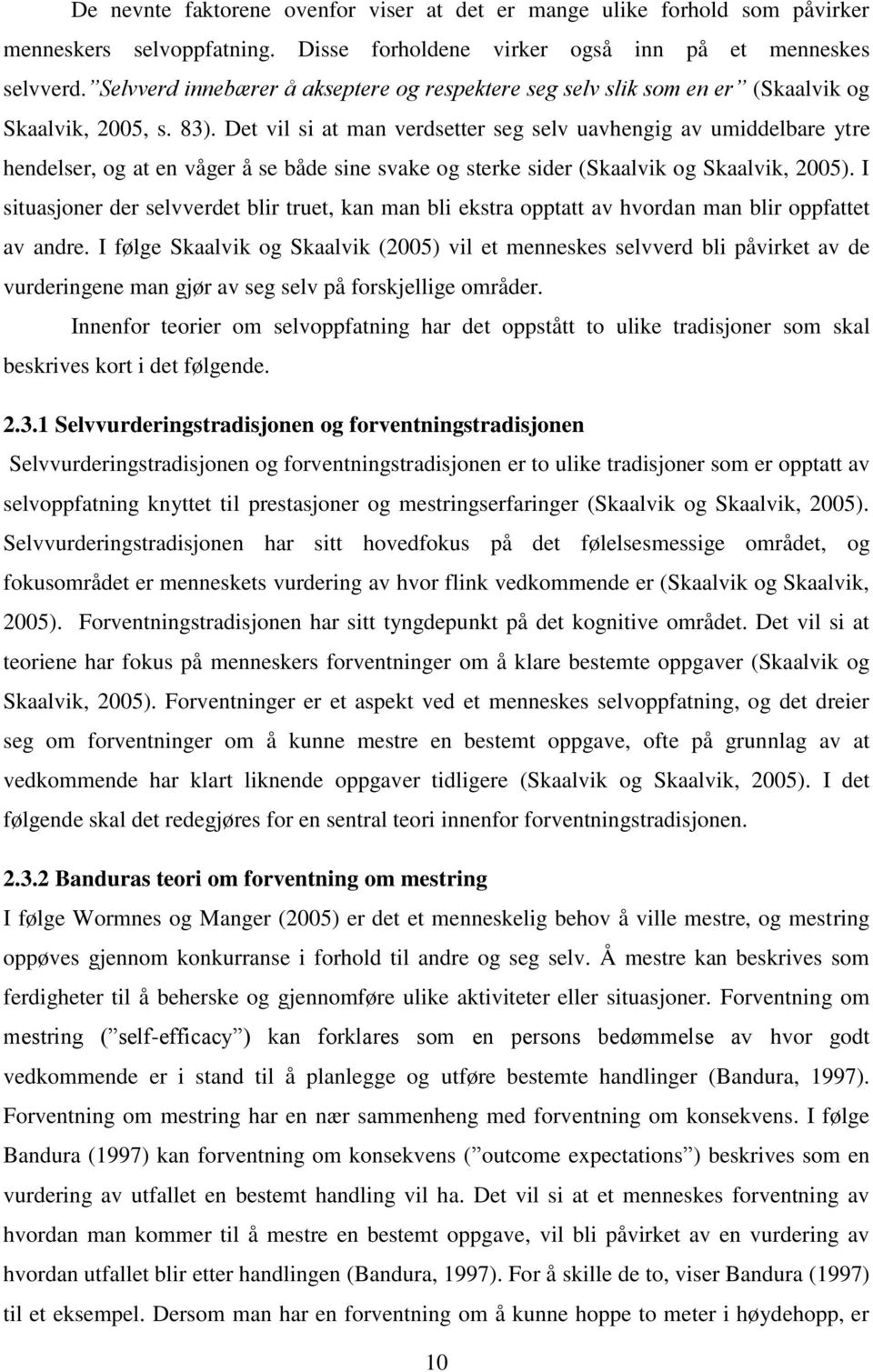 De nevnte faktorene ovenfor viser at det er mange ulike forhold som påvirker menneskers selvoppfatning. Disse forholdene virker også inn på et menneskes selvverd. ”Selvverd innebærer å akseptere og respektere seg selv slik som en er” (Skaalvik og Skaalvik, 2005, s. 83). Det vil si at man verdsetter seg selv uavhengig av umiddelbare ytre hendelser, og at en våger å se både sine svake og sterke sider (Skaalvik og Skaalvik, 2005). I situasjoner der selvverdet blir truet, kan man bli ekstra opptatt av hvordan man blir oppfattet av andre. I følge Skaalvik og Skaalvik (2005) vil et menneskes selvverd bli påvirket av de vurderingene man gjør av seg selv på forskjellige områder.

Innenfor teorier om selvoppfatning har det oppstått to ulike tradisjoner som skal beskrives kort i det følgende.

2.3.1 Selvvurderingstradisjonen og forventningstradisjonen

Selvvurderingstradisjonen og forventningstradisjonen er to ulike tradisjoner som er opptatt av selvoppfatning knyttet til prestasjoner og mestringserfaringer (Skaalvik og Skaalvik, 2005). Selvvurderingstradisjonen har sitt hovedfokus på det følelsesmessige området, og fokusområdet er menneskets vurdering av hvor flink vedkommende er (Skaalvik og Skaalvik, 2005). Forventningstradisjonen har sitt tyngdepunkt på det kognitive området. Det vil si at teoriene har fokus på menneskers forventninger om å klare bestemte oppgaver (Skaalvik og Skaalvik, 2005). Forventninger er et aspekt ved et menneskes selvoppfatning, og det dreier seg om forventninger om å kunne mestre en bestemt oppgave, ofte på grunnlag av at vedkommende har klart liknende oppgaver tidligere (Skaalvik og Skaalvik, 2005). I det følgende skal det redegjøres for en sentral teori innenfor forventningstradisjonen.

2.3.2 Banduras teori om forventning om mestring

I følge Wormnes og Manger (2005) er det et menneskelig behov å ville mestre, og mestring oppøves gjennom konkurranse i forhold til andre og seg selv. Å mestre kan beskrives som ferdigheter til å beherske og gjennomføre ulike aktiviteter eller situasjoner. Forventning om mestring (”self-efficacy”) kan forklares som en persons bedømmelse av hvor godt vedkommende er i stand til å planlegge og utføre bestemte handlinger (Bandura, 1997). Forventning om mestring har en nær sammenheng med forventning om konsekvens. I følge Bandura (1997) kan forventning om konsekvens (”outcome expectations”) beskrives som en vurdering av utfallet en bestemt handling vil ha. Det vil si at et menneskes forventning av hvordan man kommer til å mestre en bestemt oppgave, vil bli påvirket av en vurdering av hvordan utfallet blir etter handlingen (Bandura, 1997). For å skille de to, viser Bandura (1997) til et eksempel. Dersom man har en forventning om å kunne hoppe to meter i høydehopp, er

10